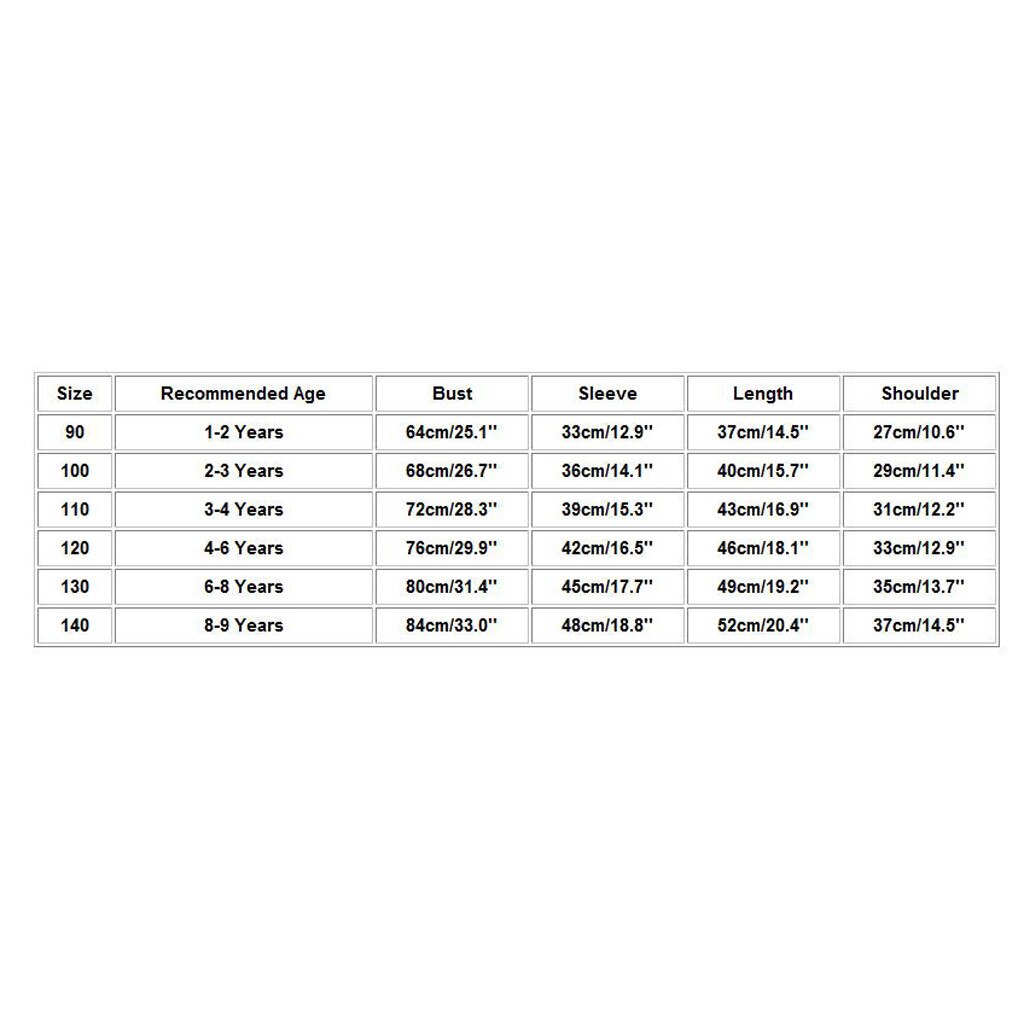 | Size | Recommended Age | Bust | Sleeve | Length | Shoulder |
|---|---|---|---|---|---|
| 90 | 1-2 Years | 64cm/25.1'' | 33cm/12.9'' | 37cm/14.5'' | 27cm/10.6'' |
| 100 | 2-3 Years | 68cm/26.7'' | 36cm/14.1'' | 40cm/15.7'' | 29cm/11.4'' |
| 110 | 3-4 Years | 72cm/28.3'' | 39cm/15.3'' | 43cm/16.9'' | 31cm/12.2'' |
| 120 | 4-6 Years | 76cm/29.9'' | 42cm/16.5'' | 46cm/18.1'' | 33cm/12.9'' |
| 130 | 6-8 Years | 80cm/31.4'' | 45cm/17.7'' | 49cm/19.2'' | 35cm/13.7'' |
| 140 | 8-9 Years | 84cm/33.0'' | 48cm/18.8'' | 52cm/20.4'' | 37cm/14.5'' |